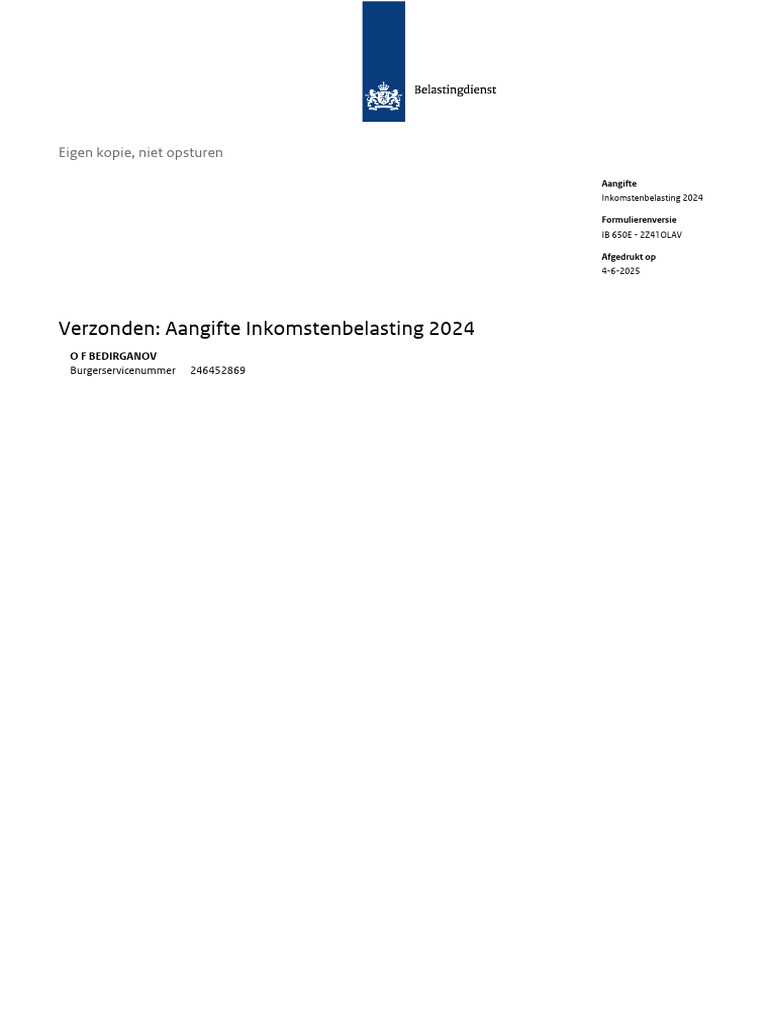 Belastingdienst

Eigen kopie, niet opsturen

Aangifte
Inkomstenbelasting 2024

Formulierenversie
IB 650E - 2Z41OLAV

Afgedrukt op
4-6-2025

Verzonden: Aangifte Inkomstenbelasting 2024

O F BEDIRGANOV
Burgerservicenummer 246452869